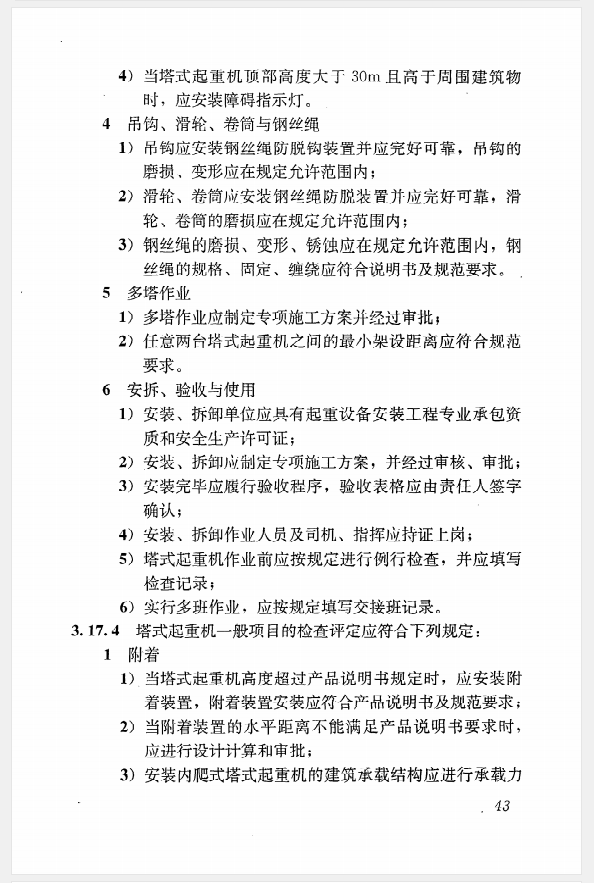 4）当塔式起重机顶部高度大于 30m 且高于周围建筑物时，应安装障碍指示灯。

4 吊钩、滑轮、卷筒与钢丝绳

1）吊钩应安装钢丝绳防脱钩装置并应完好可靠，吊钩的磨损、变形应在规定允许范围内；

2）滑轮、卷筒应安装钢丝绳防脱装置并应完好可靠，滑轮、卷筒的磨损应在规定允许范围内；

3）钢丝绳的磨损、变形、锈蚀应在规定允许范围内，钢丝绳的规格、固定、缠绕应符合说明书及规范要求。

5 多塔作业

1）多塔作业应制定专项施工方案并经过审批；

2）任意两台塔式起重机之间的最小架设距离应符合规范要求。

6 安拆、验收与使用

1）安装、拆卸单位应具有起重设备安装工程专业承包资质和安全生产许可证；

2）安装、拆卸应制定专项施工方案，并经过审核、审批；

3）安装完毕应履行验收程序，验收表格应由责任人签字确认；

4）安装、拆卸作业人员及司机、指挥应持证上岗；

5）塔式起重机作业前应按规定进行例行检查，并应填写检查记录；

6）实行多班作业，应按规定填写交接班记录。

3.17.4 塔式起重机一般项目的检查评定应符合下列规定：

1 附着

1）当塔式起重机高度超过产品说明书规定时，应安装附着装置，附着装置安装应符合产品说明书及规范要求；

2）当附着装置的水平距离不能满足产品说明书要求时，应进行设计计算和审批；

3）安装内爬式塔式起重机的建筑承载结构应进行承载力

43